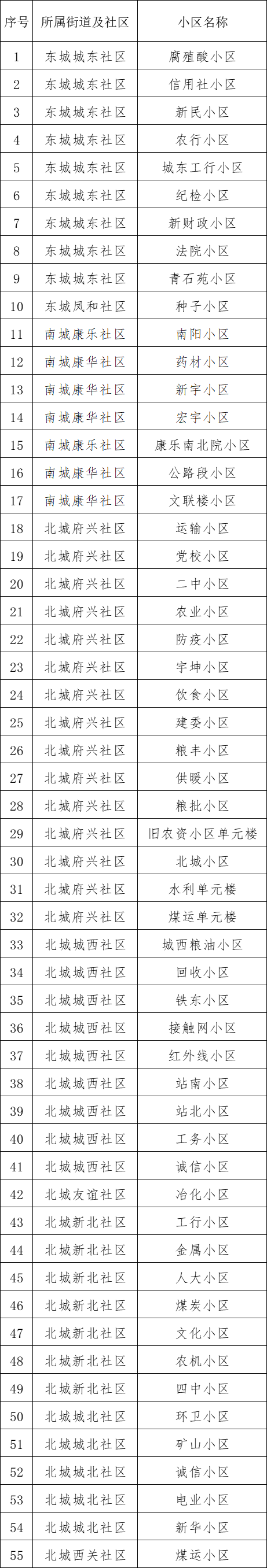 | 序号 | 所属街道及社区 | 小区名称 |
|---|---|---|
| 1 | 东城城东社区 | 腐殖酸小区 |
| 2 | 东城城东社区 | 信用社小区 |
| 3 | 东城城东社区 | 新民小区 |
| 4 | 东城城东社区 | 农行小区 |
| 5 | 东城城东社区 | 城东工行小区 |
| 6 | 东城城东社区 | 纪检小区 |
| 7 | 东城城东社区 | 新财政小区 |
| 8 | 东城城东社区 | 法院小区 |
| 9 | 东城城东社区 | 青石苑小区 |
| 10 | 东城凤和社区 | 种子小区 |
| 11 | 南城康乐社区 | 南阳小区 |
| 12 | 南城康华社区 | 药材小区 |
| 13 | 南城康华社区 | 新宇小区 |
| 14 | 南城康华社区 | 宏宇小区 |
| 15 | 南城康乐社区 | 康乐南北院小区 |
| 16 | 南城康华社区 | 公路段小区 |
| 17 | 南城康华社区 | 文联楼小区 |
| 18 | 北城府兴社区 | 运输小区 |
| 19 | 北城府兴社区 | 党校小区 |
| 20 | 北城府兴社区 | 二中小区 |
| 21 | 北城府兴社区 | 农业小区 |
| 22 | 北城府兴社区 | 防疫小区 |
| 23 | 北城府兴社区 | 宇坤小区 |
| 24 | 北城府兴社区 | 饮食小区 |
| 25 | 北城府兴社区 | 建委小区 |
| 26 | 北城府兴社区 | 粮丰小区 |
| 27 | 北城府兴社区 | 供暖小区 |
| 28 | 北城府兴社区 | 粮批小区 |
| 29 | 北城府兴社区 | 旧农资小区单元楼 |
| 30 | 北城府兴社区 | 北城小区 |
| 31 | 北城府兴社区 | 水利单元楼 |
| 32 | 北城府兴社区 | 煤运单元楼 |
| 33 | 北城城西社区 | 城西粮油小区 |
| 34 | 北城城西社区 | 回收小区 |
| 35 | 北城城西社区 | 铁东小区 |
| 36 | 北城城西社区 | 接触网小区 |
| 37 | 北城城西社区 | 红外线小区 |
| 38 | 北城城西社区 | 站南小区 |
| 39 | 北城城西社区 | 站北小区 |
| 40 | 北城城西社区 | 工务小区 |
| 41 | 北城城西社区 | 诚信小区 |
| 42 | 北城友谊社区 | 冶化小区 |
| 43 | 北城新北社区 | 工行小区 |
| 44 | 北城新北社区 | 金属小区 |
| 45 | 北城新北社区 | 人大小区 |
| 46 | 北城新北社区 | 煤炭小区 |
| 47 | 北城新北社区 | 文化小区 |
| 48 | 北城新北社区 | 农机小区 |
| 49 | 北城新北社区 | 四中小区 |
| 50 | 北城城北社区 | 环卫小区 |
| 51 | 北城城北社区 | 矿山小区 |
| 52 | 北城城北社区 | 诚信小区 |
| 53 | 北城城北社区 | 电业小区 |
| 54 | 北城城北社区 | 新华小区 |
| 55 | 北城西关社区 | 煤运小区 |